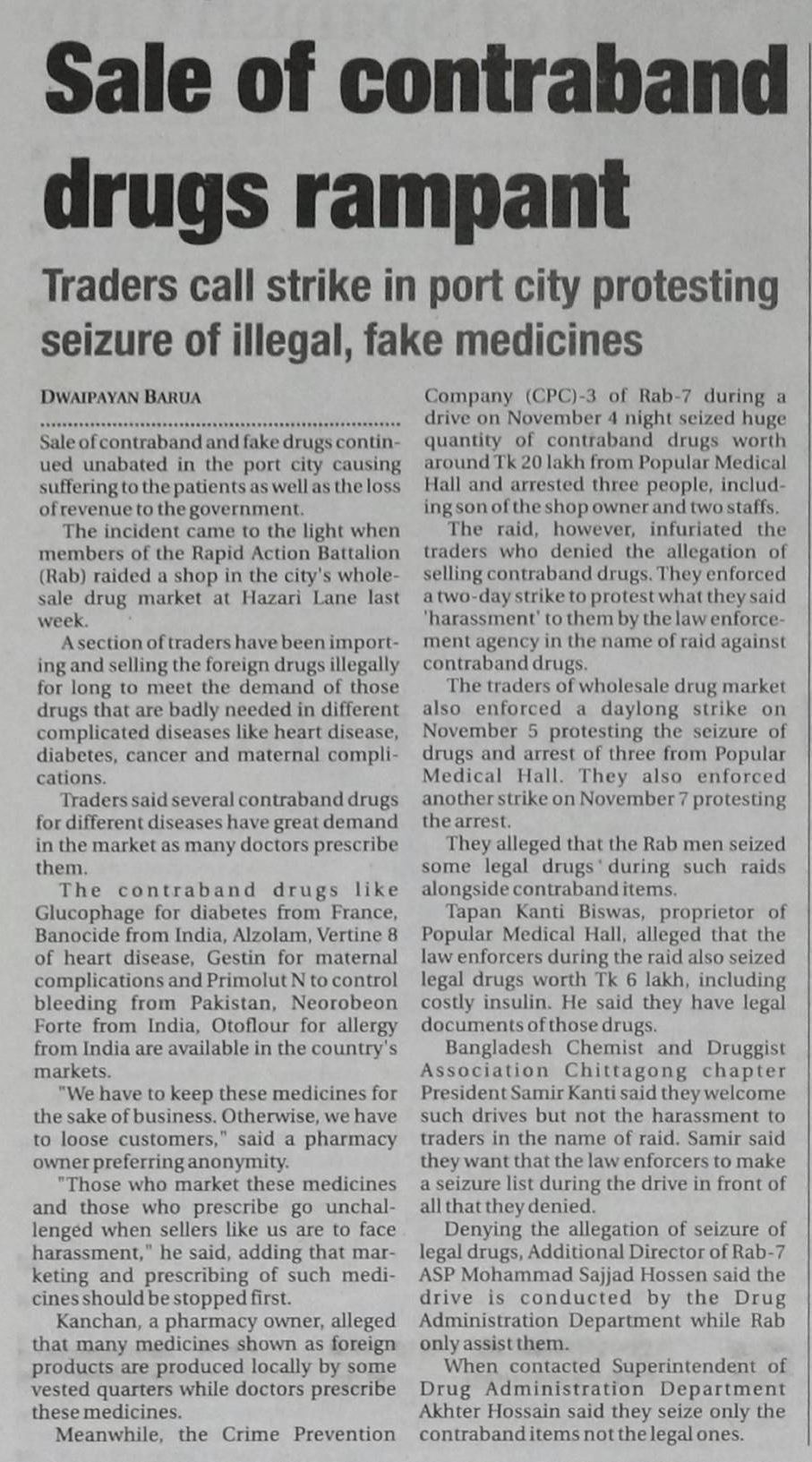 Sale of contraband drugs rampant

Traders call strike in port city protesting seizure of illegal, fake medicines

DWAIPAYAN BARUA

Sale of contraband and fake drugs continued unabated in the port city causing suffering to the patients as well as the loss of revenue to the government.

The incident came to the light when members of the Rapid Action Battalion (Rab) raided a shop in the city's wholesale drug market at Hazari Lane last week.

A section of traders have been importing and selling the foreign drugs illegally for long to meet the demand of those drugs that are badly needed in different complicated diseases like heart disease, diabetes, cancer and maternal complications.

Traders said several contraband drugs for different diseases have great demand in the market as many doctors prescribe them.

The contraband drugs like Glucophage for diabetes from France, Banocide from India, Alzolam, Vertine 8 of heart disease, Gestin for maternal complications and Primolut N to control bleeding from Pakistan, Neorobeon Forte from India, Otoflour for allergy from India are available in the country's markets.

"We have to keep these medicines for the sake of business. Otherwise, we have to loose customers," said a pharmacy owner preferring anonymity.

"Those who market these medicines and those who prescribe go unchallenged when sellers like us are to face harassment," he said, adding that marketing and prescribing of such medicines should be stopped first.

Kanchan, a pharmacy owner, alleged that many medicines shown as foreign products are produced locally by some vested quarters while doctors prescribe these medicines.

Meanwhile, the Crime Prevention Company (CPC)-3 of Rab-7 during a drive on November 4 night seized huge quantity of contraband drugs worth around Tk 20 lakh from Popular Medical Hall and arrested three people, including son of the shop owner and two staffs.

The raid, however, infuriated the traders who denied the allegation of selling contraband drugs. They enforced a two-day strike to protest what they said 'harassment' to them by the law enforcement agency in the name of raid against contraband drugs.

The traders of wholesale drug market also enforced a daylong strike on November 5 protesting the seizure of drugs and arrest of three from Popular Medical Hall. They also enforced another strike on November 7 protesting the arrest.

They alleged that the Rab men seized some legal drugs during such raids alongside contraband items.

Tapan Kanti Biswas, proprietor of Popular Medical Hall, alleged that the law enforcers during the raid also seized legal drugs worth Tk 6 lakh, including costly insulin. He said they have legal documents of those drugs.

Bangladesh Chemist and Druggist Association Chittagong chapter President Samir Kanti said they welcome such drives but not the harassment to traders in the name of raid. Samir said they want that the law enforcers to make a seizure list during the drive in front of all that they denied.

Denying the allegation of seizure of legal drugs, Additional Director of Rab-7 ASP Mohammad Sajjad Hossen said the drive is conducted by the Drug Administration Department while Rab only assist them.

When contacted Superintendent of Drug Administration Department Akhter Hossain said they seize only the contraband items not the legal ones.